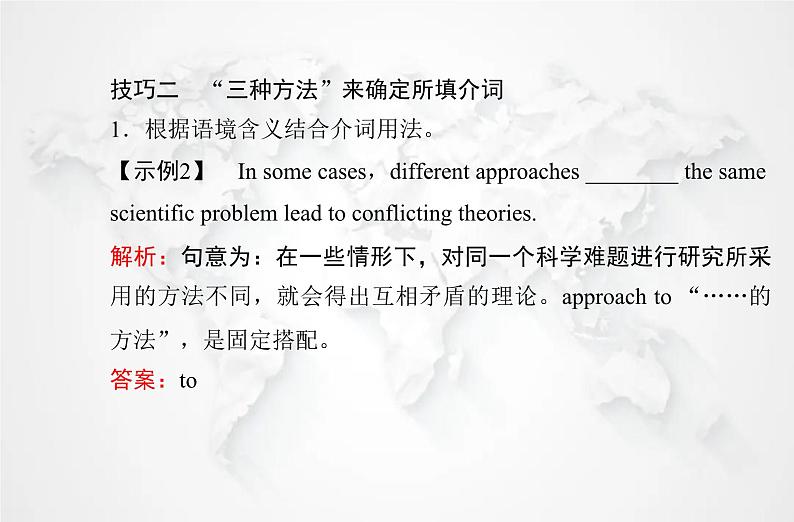 技巧二 “三种方法”来确定所填介词

1．根据语境含义结合介词用法。

【示例2】 In some cases，different approaches ________ the same scientific problem lead to conflicting theories.

解析：句意为：在一些情形下，对同一个科学难题进行研究所采用的方法不同，就会得出互相矛盾的理论。approach to “……的方法”，是固定搭配。

答案：to